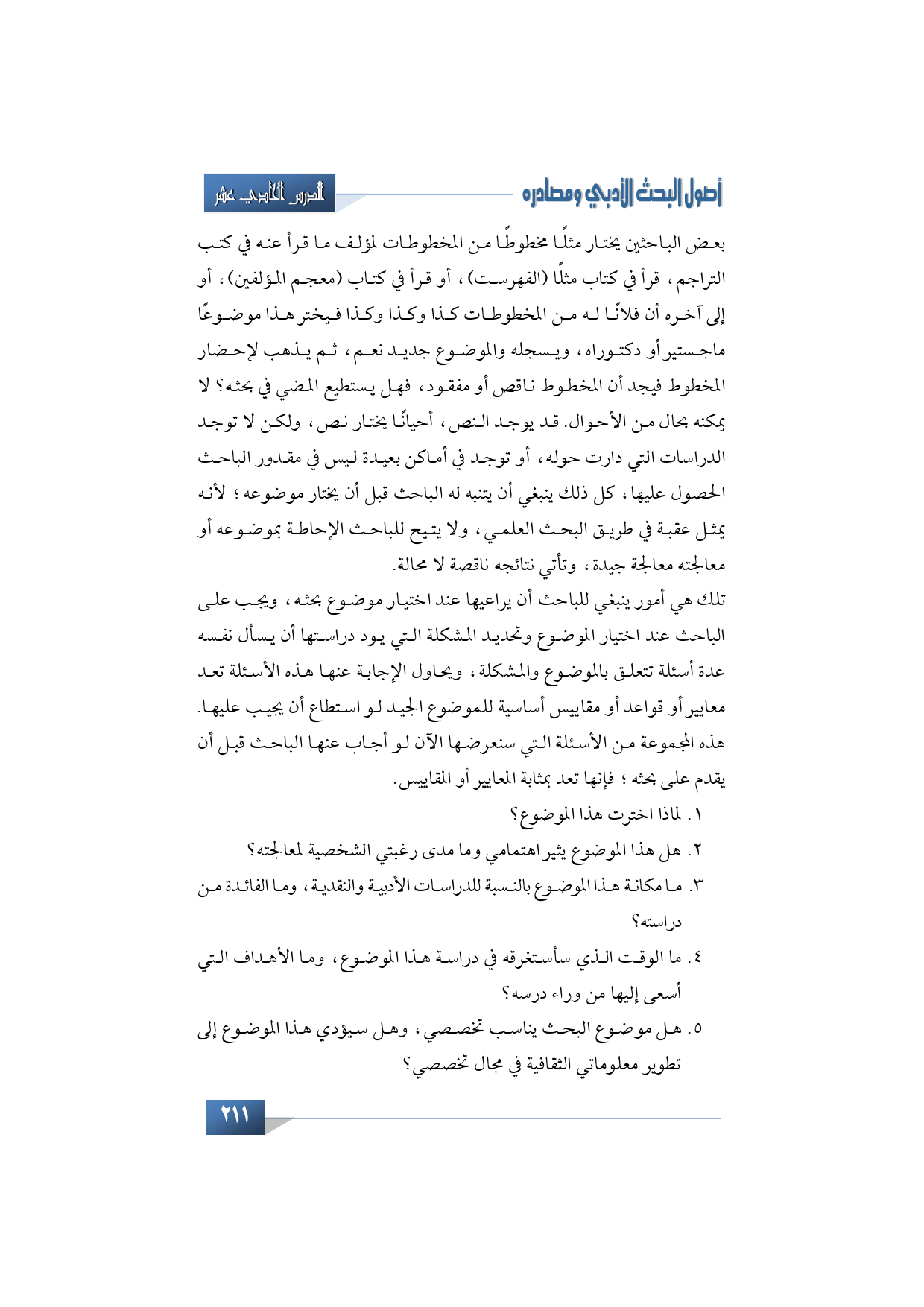 أصول البحث الأدبي ومصادره

الدرس الحادي عشر

بعض الباحثين يختار مثلًا مخطوطًا من المخطوطات لمؤلف ما قرأ عنه في كتب التراجم، قرأ في كتاب مثلًا (الفهرست)، أو قرأ في كتاب (معجم المؤلفين)، أو إلى آخره أن فلانًا له من المخطوطات كذا وكذا وكذا فيختر هذا موضوعًا ماجستير أو دكتوراه، ويسجله والموضوع جديد نعم، ثم يذهب لإحضار المخطوط فيجد أن المخطوط ناقص أو مفقود، فهل يستطيع المضي في بحثه؟ لا يمكنه بحال من الأحوال. قد يوجد النص، أحيانًا يختار نص، ولكن لا توجد الدراسات التي دارت حوله، أو توجد في أماكن بعيدة ليس في مقدور الباحث الحصول عليها، كل ذلك ينبغي أن يتنبه له الباحث قبل أن يختار موضوعه؛ لأنه يمثل عقبة في طريق البحث العلمي، ولا يتيح للباحث الإحاطة بموضوعه أو معالجته معالجة جيدة، وتأتي نتائجه ناقصة لا محالة.

تلك هي أمور ينبغي للباحث أن يراعيها عند اختيار موضوع بحثه، ويجب على الباحث عند اختيار الموضوع وتحديد المشكلة التي يود دراستها أن يسأل نفسه عدة أسئلة تتعلق بالموضوع والمشكلة، ويحاول الإجابة عنها هذه الأسئلة تعد معايير أو قواعد أو مقاييس أساسية للموضوع الجيد لو استطاع أن يجيب عليها. هذه المجموعة من الأسئلة التي سنعرضها الآن لو أجاب عنها الباحث قبل أن يقدم على بحثه؛ فإنها تعد بمثابة المعايير أو المقاييس.

١. لماذا اخترت هذا الموضوع؟

٢. هل هذا الموضوع يثير اهتمامي وما مدى رغبتي الشخصية لمعالجته؟

٣. ما مكانة هذا الموضوع بالنسبة للدراسات الأدبية والنقدية، وما الفائدة من دراسته؟

٤. ما الوقت الذي سأستغرقه في دراسة هذا الموضوع، وما الأهداف التي أسعى إليها من وراء درسه؟

٥. هل موضوع البحث يناسب تخصصي، وهل سيؤدي هذا الموضوع إلى تطوير معلوماتي الثقافية في مجال تخصصي؟

٢١١